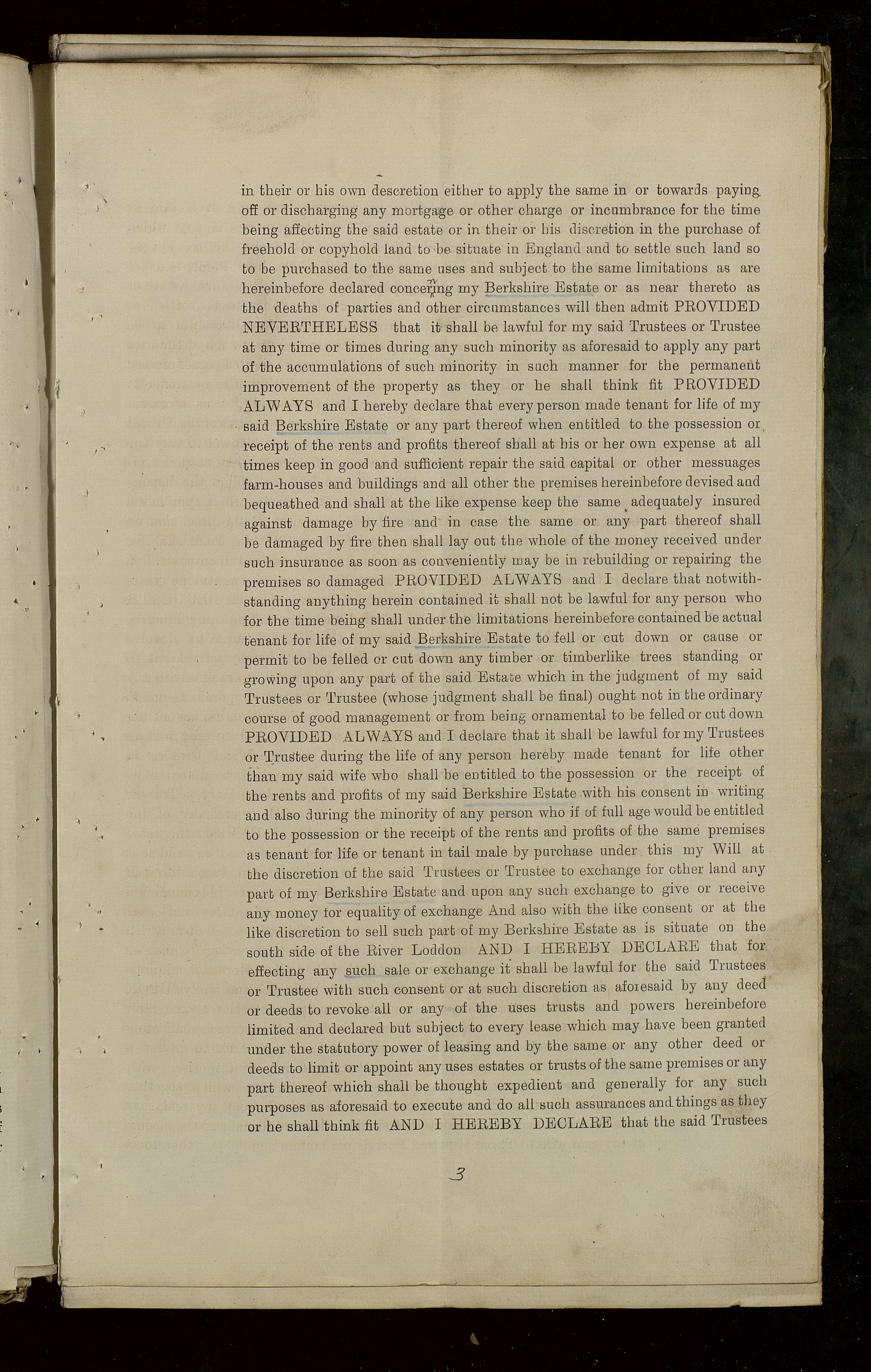 in their or his own descretion either to apply the same in or towards paying off or discharging any mortgage or other charge or incumbrance for the time being affecting the said estate or in their or his discretion in the purchase of freehold or copyhold land to be situate in England and to settle such land so to be purchased to the same uses and subject to the same limitations as are hereinbefore declared concerning my Berkshire Estate or as near thereto as the deaths of parties and other circumstances will then admit PROVIDED NEVERTHELESS that it shall be lawful for my said Trustees or Trustee at any time or times during any such minority as aforesaid to apply any part of the accumulations of such minority in such manner for the permanent improvement of the property as they or he shall think fit PROVIDED ALWAYS and I hereby declare that every person made tenant for life of my said Berkshire Estate or any part thereof when entitled to the possession or receipt of the rents and profits thereof shall at his or her own expense at all times keep in good and sufficient repair the said capital or other messuages farm-houses and buildings and all other the premises hereinbefore devised and bequeathed and shall at the like expense keep the same adequately insured against damage by fire and in case the same or any part thereof shall be damaged by fire then shall lay out the whole of the money received under such insurance as soon as conveniently may be in rebuilding or repairing the premises so damaged PROVIDED ALWAYS and I declare that notwithstanding anything herein contained it shall not be lawful for any person who for the time being shall under the limitations hereinbefore contained be actual tenant for life of my said Berkshire Estate to fell or cut down or cause or permit to be felled or cut down any timber or timberlike trees standing or growing upon any part of the said Estate which in the judgment of my said Trustees or Trustee (whose judgment shall be final) ought not in the ordinary course of good management or from being ornamental to be felled or cut down PROVIDED ALWAYS and I declare that it shall be lawful for my Trustees or Trustee during the life of any person hereby made tenant for life other than my said wife who shall be entitled to the possession or the receipt of the rents and profits of my said Berkshire Estate with his consent in writing and also during the minority of any person who if of full age would be entitled to the possession or the receipt of the rents and profits of the same premises as tenant for life or tenant in tail male by purchase under this my Will at the discretion of the said Trustees or Trustee to exchange for other land any part of my Berkshire Estate and upon any such exchange to give or receive any money for equality of exchange And also with the like consent or at the like discretion to sell such part of my Berkshire Estate as is situate on the south side of the River Loddon AND I HEREBY DECLARE that for effecting any such sale or exchange it shall be lawful for the said Trustees or Trustee with such consent or at such discretion as aforesaid by any deed or deeds to revoke all or any of the uses trusts and powers hereinbefore limited and declared but subject to every lease which may have been granted under the statutory power of leasing and by the same or any other deed or deeds to limit or appoint any uses estates or trusts of the same premises or any part thereof which shall be thought expedient and generally for any such purposes as aforesaid to execute and do all such assurances and things as they or he shall think fit AND I HEREBY DECLARE that the said Trustees

3